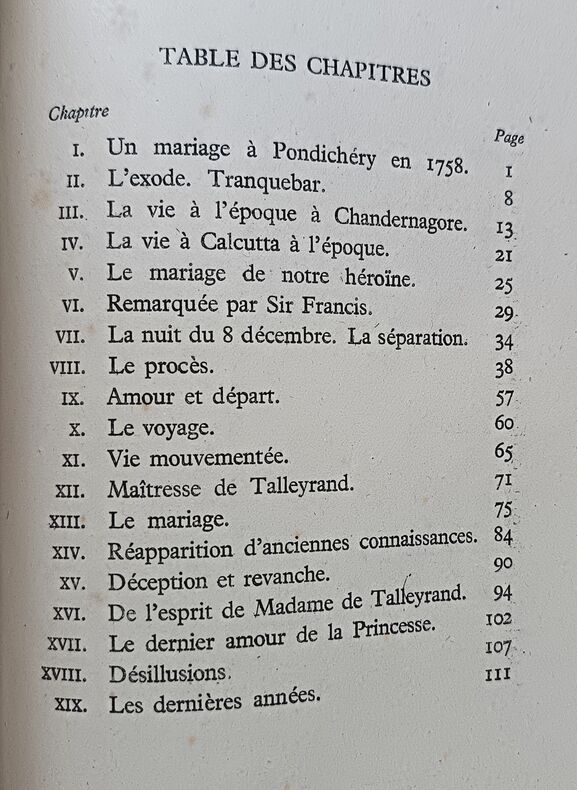 TABLE DES CHAPITRES

| Chapitre | | Page |
|---|---|---|
| I. | Un mariage à Pondichéry en 1758. | 1 |
| II. | L'exode. Tranquebar. | 8 |
| III. | La vie à l'époque à Chandernagore. | 13 |
| IV. | La vie à Calcutta à l'époque. | 21 |
| V. | Le mariage de notre héroïne. | 25 |
| VI. | Remarquée par Sir Francis. | 29 |
| VII. | La nuit du 8 décembre. La séparation. | 34 |
| VIII. | Le procès. | 38 |
| IX. | Amour et départ. | 57 |
| X. | Le voyage. | 60 |
| XI. | Vie mouvementée. | 65 |
| XII. | Maîtresse de Talleyrand. | 71 |
| XIII. | Le mariage. | 75 |
| XIV. | Réapparition d'anciennes connaissances. | 84 |
| XV. | Déception et revanche. | 90 |
| XVI. | De l'esprit de Madame de Talleyrand. | 94 |
| XVII. | Le dernier amour de la Princesse. | 102 |
| XVIII. | Désillusions. | 107 |
| XIX. | Les dernières années. | 111 |